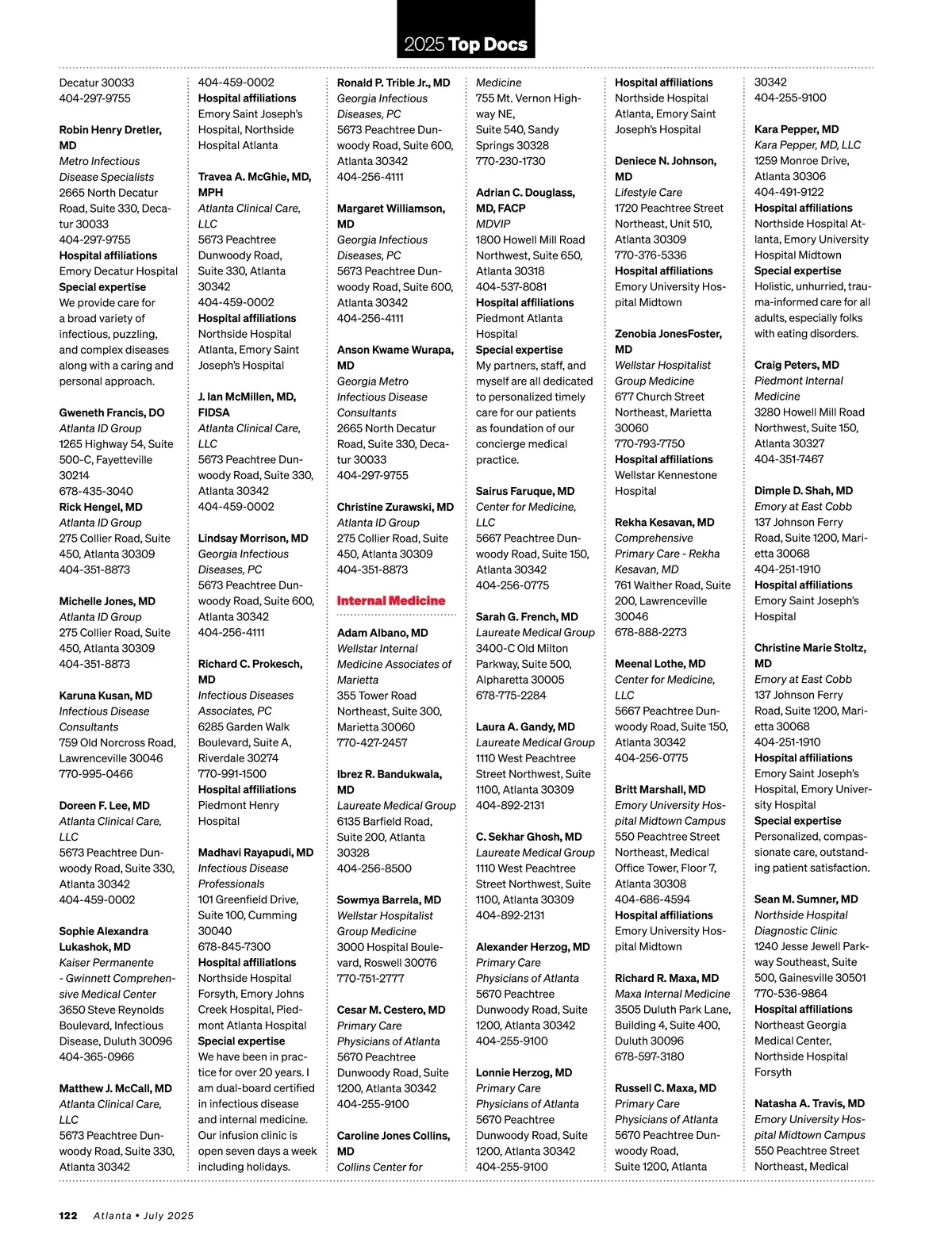 2025 Top Docs

Decatur 30033
404-297-9755

Robin Henry Dretler, MD
Metro Infectious Disease Specialists
2665 North Decatur Road, Suite 330, Decatur 30033
404-297-9755
Hospital affiliations
Emory Decatur Hospital
Special expertise
We provide care for a broad variety of infectious, puzzling, and complex diseases along with a caring and personal approach.

Gweneth Francis, DO
Atlanta ID Group
1265 Highway 54, Suite 500-C, Fayetteville 30214
678-435-3040
Rick Hengel, MD
Atlanta ID Group
275 Collier Road, Suite 450, Atlanta 30309
404-351-8873

Michelle Jones, MD
Atlanta ID Group
275 Collier Road, Suite 450, Atlanta 30309
404-351-8873

Karuna Kusan, MD
Infectious Disease Consultants
759 Old Norcross Road, Lawrenceville 30046
770-995-0466

Doreen F. Lee, MD
Atlanta Clinical Care, LLC
5673 Peachtree Dunwoody Road, Suite 330, Atlanta 30342
404-459-0002

Sophie Alexandra Lukashok, MD
Kaiser Permanente - Gwinnett Comprehensive Medical Center
3650 Steve Reynolds Boulevard, Infectious Disease, Duluth 30096
404-365-0966

Matthew J. McCall, MD
Atlanta Clinical Care, LLC
5673 Peachtree Dunwoody Road, Suite 330, Atlanta 30342
404-459-0002
Hospital affiliations
Emory Saint Joseph's Hospital, Northside Hospital Atlanta

Travea A. McGhie, MD, MPH
Atlanta Clinical Care, LLC
5673 Peachtree Dunwoody Road, Suite 330, Atlanta 30342
404-459-0002
Hospital affiliations
Northside Hospital Atlanta, Emory Saint Joseph's Hospital

J. Ian McMillen, MD, FIDSA
Atlanta Clinical Care, LLC
5673 Peachtree Dunwoody Road, Suite 330, Atlanta 30342
404-459-0002

Lindsay Morrison, MD
Georgia Infectious Diseases, PC
5673 Peachtree Dunwoody Road, Suite 600, Atlanta 30342
404-256-4111

Richard C. Prokesch, MD
Infectious Diseases Associates, PC
6285 Garden Walk Boulevard, Suite A, Riverdale 30274
770-991-1500
Hospital affiliations
Piedmont Henry Hospital

Madhavi Rayapudi, MD
Infectious Disease Professionals
101 Greenfield Drive, Suite 100, Cumming 30040
678-845-7300
Hospital affiliations
Northside Hospital Forsyth, Emory Johns Creek Hospital, Piedmont Atlanta Hospital
Special expertise
We have been in practice for over 20 years. I am dual-board certified in infectious disease and internal medicine. Our infusion clinic is open seven days a week including holidays.

Ronald P. Trible Jr., MD
Georgia Infectious Diseases, PC
5673 Peachtree Dunwoody Road, Suite 600, Atlanta 30342
404-256-4111

Margaret Williamson, MD
Georgia Infectious Diseases, PC
5673 Peachtree Dunwoody Road, Suite 600, Atlanta 30342
404-256-4111

Anson Kwame Wurapa, MD
Georgia Metro Infectious Disease Consultants
2665 North Decatur Road, Suite 330, Decatur 30033
404-297-9755

Christine Zurawski, MD
Atlanta ID Group
275 Collier Road, Suite 450, Atlanta 30309
404-351-8873

Internal Medicine

Adam Albano, MD
Wellstar Internal Medicine Associates of Marietta
355 Tower Road Northeast, Suite 300, Marietta 30060
770-427-2457

Ibrez R. Bandukwala, MD
Laureate Medical Group
6135 Barfield Road, Suite 200, Atlanta 30328
404-256-8500

Sowmya Barrela, MD
Wellstar Hospitalist Group Medicine
3000 Hospital Boulevard, Roswell 30076
770-751-2777

Cesar M. Cestero, MD
Primary Care Physicians of Atlanta
5670 Peachtree Dunwoody Road, Suite 1200, Atlanta 30342
404-255-9100

Caroline Jones Collins, MD
Collins Center for Medicine
755 Mt. Vernon Highway NE, Suite 540, Sandy Springs 30328
770-230-1730

Adrian C. Douglass, MD, FACP
MDVIP
1800 Howell Mill Road Northwest, Suite 650, Atlanta 30318
404-537-8081
Hospital affiliations
Piedmont Atlanta Hospital
Special expertise
My partners, staff, and myself are all dedicated to personalized timely care for our patients as foundation of our concierge medical practice.

Sairus Faruque, MD
Center for Medicine, LLC
5667 Peachtree Dunwoody Road, Suite 150, Atlanta 30342
404-256-0775

Sarah G. French, MD
Laureate Medical Group
3400-C Old Milton Parkway, Suite 500, Alpharetta 30005
678-775-2284

Laura A. Gandy, MD
Laureate Medical Group
1110 West Peachtree Street Northwest, Suite 1100, Atlanta 30309
404-892-2131

C. Sekhar Ghosh, MD
Laureate Medical Group
1110 West Peachtree Street Northwest, Suite 1100, Atlanta 30309
404-892-2131

Alexander Herzog, MD
Primary Care Physicians of Atlanta
5670 Peachtree Dunwoody Road, Suite 1200, Atlanta 30342
404-255-9100

Lonnie Herzog, MD
Primary Care Physicians of Atlanta
5670 Peachtree Dunwoody Road, Suite 1200, Atlanta 30342
404-255-9100

Hospital affiliations
Northside Hospital Atlanta, Emory Saint Joseph's Hospital

Deniece N. Johnson, MD
Lifestyle Care
1720 Peachtree Street Northeast, Unit 510, Atlanta 30309
770-376-5336
Hospital affiliations
Emory University Hospital Midtown

Zenobia JonesFoster, MD
Wellstar Hospitalist Group Medicine
677 Church Street Northeast, Marietta 30060
770-793-7750
Hospital affiliations
Wellstar Kennestone Hospital

Rekha Kesavan, MD
Comprehensive Primary Care - Rekha Kesavan, MD
761 Walther Road, Suite 200, Lawrenceville 30046
678-888-2273

Meenal Lothe, MD
Center for Medicine, LLC
5667 Peachtree Dunwoody Road, Suite 150, Atlanta 30342
404-256-0775

Britt Marshall, MD
Emory University Hospital Midtown Campus
550 Peachtree Street Northeast, Medical Office Tower, Floor 7, Atlanta 30308
404-686-4594
Hospital affiliations
Emory University Hospital Midtown

Richard R. Maxa, MD
Maxa Internal Medicine
3505 Duluth Park Lane, Building 4, Suite 400, Duluth 30096
678-597-3180

Russell C. Maxa, MD
Primary Care Physicians of Atlanta
5670 Peachtree Dunwoody Road, Suite 1200, Atlanta 30342
404-255-9100

Kara Pepper, MD
Kara Pepper, MD, LLC
1259 Monroe Drive, Atlanta 30306
404-491-9122
Hospital affiliations
Northside Hospital Atlanta, Emory University Hospital Midtown
Special expertise
Holistic, unhurried, trauma-informed care for all adults, especially folks with eating disorders.

Craig Peters, MD
Piedmont Internal Medicine
3280 Howell Mill Road Northwest, Suite 150, Atlanta 30327
404-351-7467

Dimple D. Shah, MD
Emory at East Cobb
137 Johnson Ferry Road, Suite 1200, Marietta 30068
404-251-1910
Hospital affiliations
Emory Saint Joseph's Hospital

Christine Marie Stoltz, MD
Emory at East Cobb
137 Johnson Ferry Road, Suite 1200, Marietta 30068
404-251-1910
Hospital affiliations
Emory Saint Joseph's Hospital, Emory University Hospital
Special expertise
Personalized, compassionate care, outstanding patient satisfaction.

Sean M. Sumner, MD
Northside Hospital Diagnostic Clinic
1240 Jesse Jewell Parkway Southeast, Suite 500, Gainesville 30501
770-536-9864
Hospital affiliations
Northeast Georgia Medical Center, Northside Hospital Forsyth

Natasha A. Travis, MD
Emory University Hospital Midtown Campus
550 Peachtree Street Northeast, Medical

122 Atlanta • July 2025